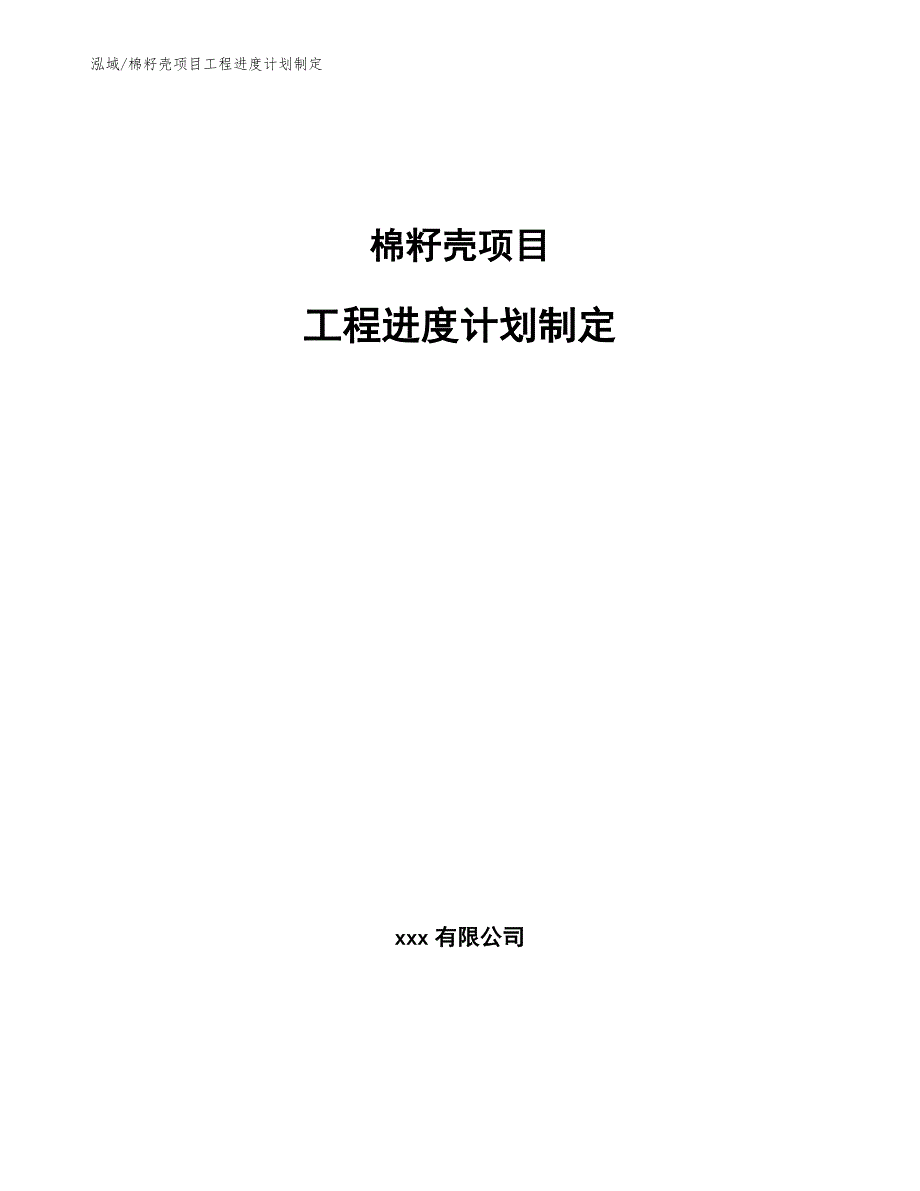 泓域/棉籽壳项目工程进度计划制定

棉籽壳项目

工程进度计划制定

xxx 有限公司